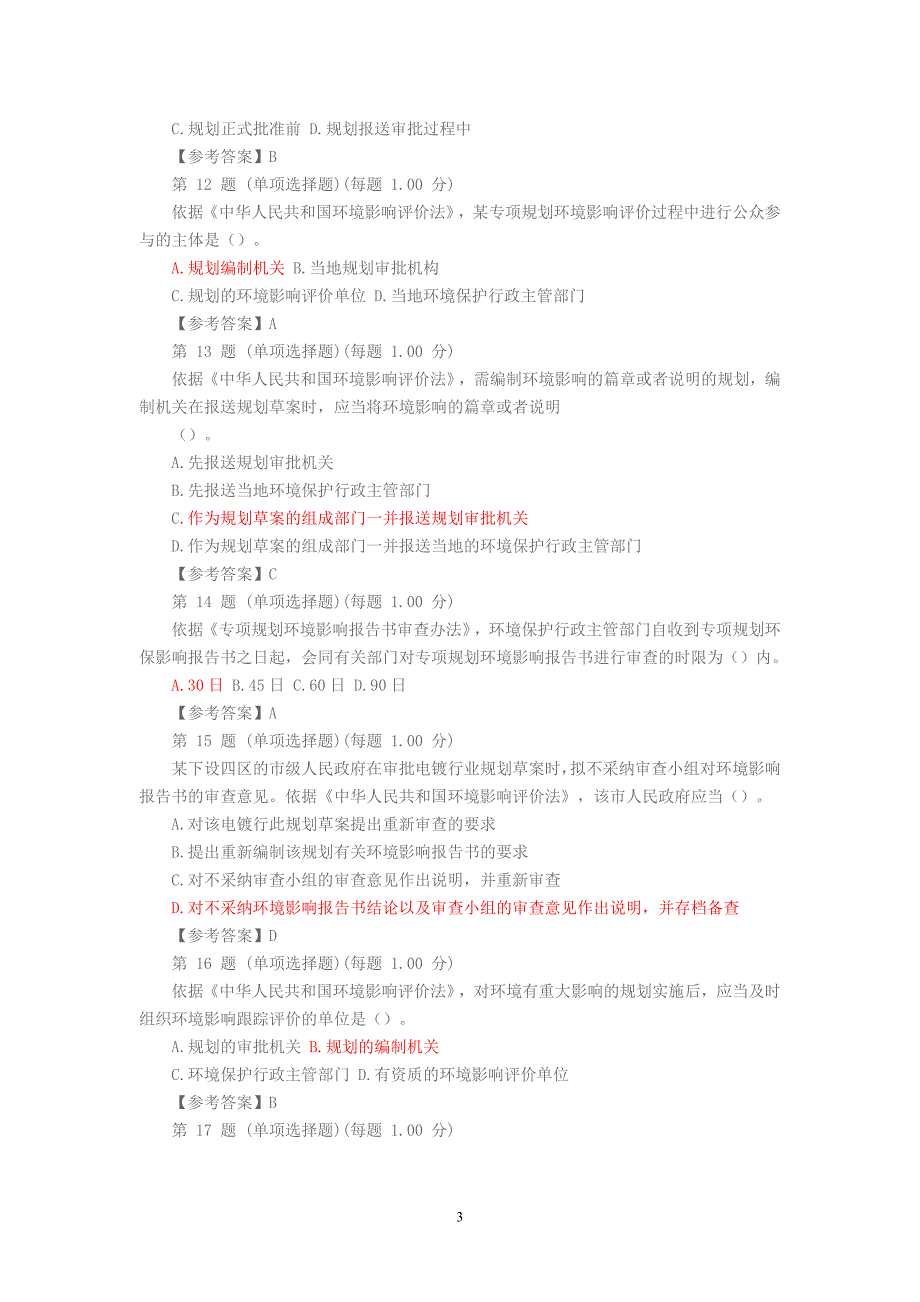 C.规划正式批准前 D.规划报送审批过程中

【参考答案】B

第 12 题 (单项选择题)(每题 1.00 分)

依据《中华人民共和国环境影响评价法》，某专项规划环境影响评价过程中进行公众参与的主体是()。

A.规划编制机关 B.当地规划审批机构

C.规划的环境影响评价单位 D.当地环境保护行政主管部门

【参考答案】A

第 13 题 (单项选择题)(每题 1.00 分)

依据《中华人民共和国环境影响评价法》，需编制环境影响的篇章或者说明的规划，编制机关在报送规划草案时，应当将环境影响的篇章或者说明

()。

A.先报送规划审批机关

B.先报送当地环境保护行政主管部门

C.作为规划草案的组成部门一并报送规划审批机关

D.作为规划草案的组成部门一并报送当地的环境保护行政主管部门

【参考答案】C

第 14 题 (单项选择题)(每题 1.00 分)

依据《专项规划环境影响报告书审查办法》，环境保护行政主管部门自收到专项规划环保影响报告书之日起，会同有关部门对专项规划环境影响报告书进行审查的时限为()内。

A.30 日 B.45 日 C.60 日 D.90 日

【参考答案】A

第 15 题 (单项选择题)(每题 1.00 分)

某下设四区的市级人民政府在审批电镀行业规划草案时，拟不采纳审查小组对环境影响报告书的审查意见。依据《中华人民共和国环境影响评价法》，该市人民政府应当()。

A.对该电镀行此规划草案提出重新审查的要求

B.提出重新编制该规划有关环境影响报告书的要求

C.对不采纳审查小组的审查意见作出说明，并重新审查

D.对不采纳环境影响报告书结论以及审查小组的审查意见作出说明，并存档备查

【参考答案】D

第 16 题 (单项选择题)(每题 1.00 分)

依据《中华人民共和国环境影响评价法》，对环境有重大影响的规划实施后，应当及时组织环境影响跟踪评价的单位是()。

A.规划的审批机关 B.规划的编制机关

C.环境保护行政主管部门 D.有资质的环境影响评价单位

【参考答案】B

第 17 题 (单项选择题)(每题 1.00 分)

3